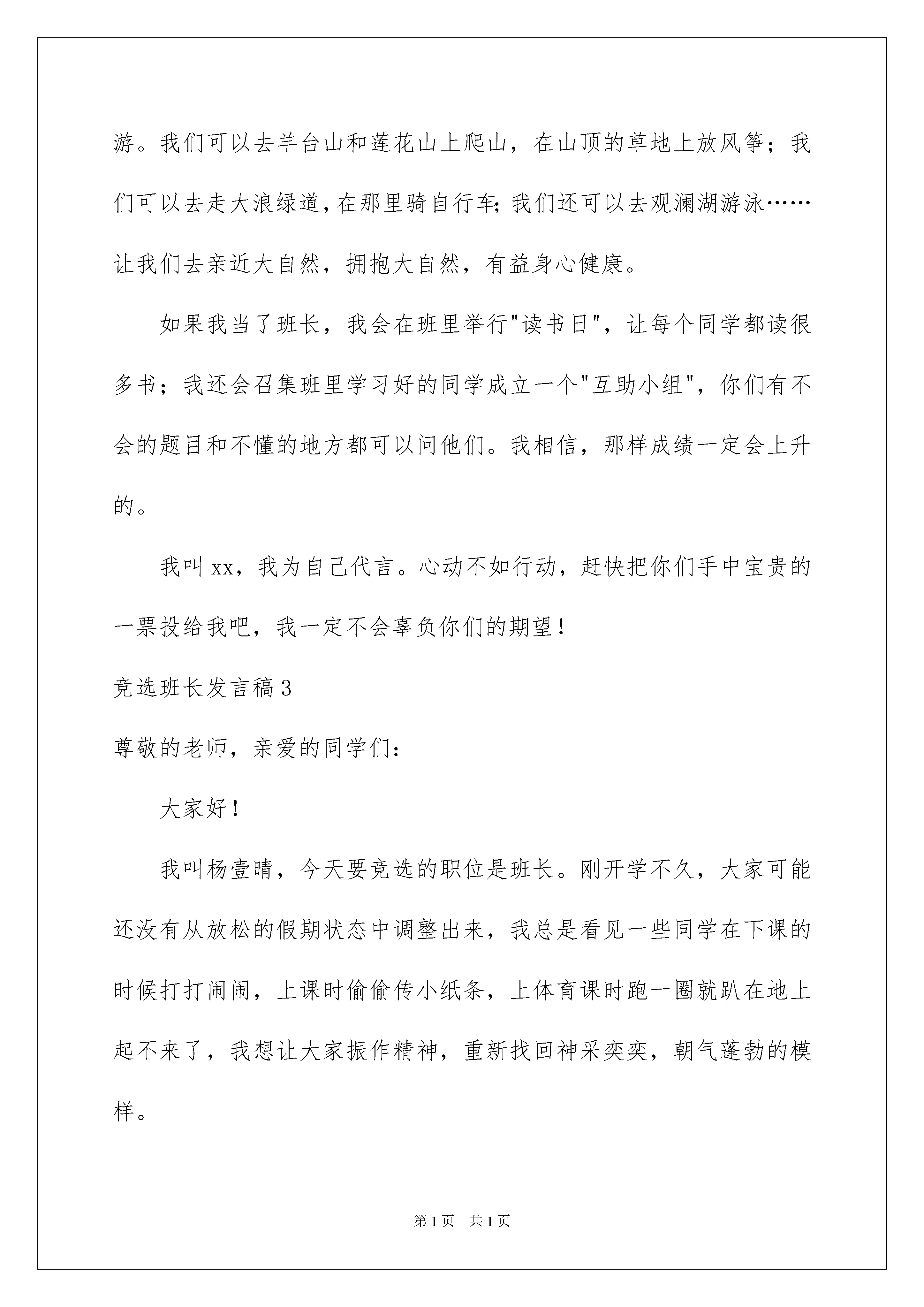 游。我们可以去羊台山和莲花山上爬山，在山顶的草地上放风筝；我们可以去走大浪绿道，在那里骑自行车；我们还可以去观澜湖游泳……让我们去亲近大自然，拥抱大自然，有益身心健康。

如果我当了班长，我会在班里举行"读书日"，让每个同学都读很多书；我还会召集班里学习好的同学成立一个"互助小组"，你们有不会的题目和不懂的地方都可以问他们。我相信，那样成绩一定会上升的。

我叫xx，我为自己代言。心动不如行动，赶快把你们手中宝贵的一票投给我吧，我一定不会辜负你们的期望！

竞选班长发言稿3

尊敬的老师，亲爱的同学们：

大家好！

我叫杨壹晴，今天要竞选的职位是班长。刚开学不久，大家可能还没有从放松的假期状态中调整出来，我总是看见一些同学在下课的时候打打闹闹，上课时偷偷传小纸条，上体育课时跑一圈就趴在地上起不来了，我想让大家振作精神，重新找回神采奕奕，朝气蓬勃的模样。

第1页 共1页